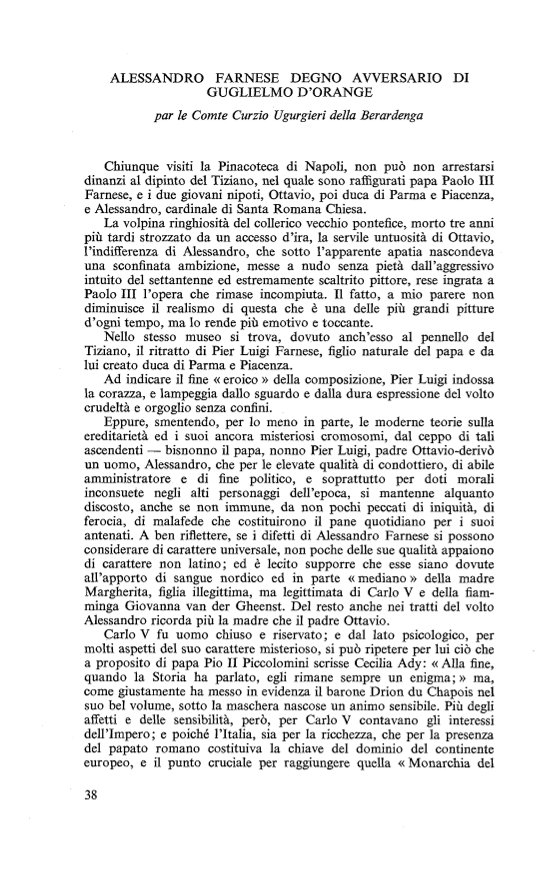 ALESSANDRO FARNESE DEGNO AVVERSARIO DI GUGLIELMO D'ORANGE

par le Comte Curzio Ugurgieri della Berardenga

Chiunque visiti la Pinacoteca di Napoli, non può non arrestarsi dinanzi al dipinto del Tiziano, nel quale sono raffigurati papa Paolo III Farnese, e i due giovani nipoti, Ottavio, poi duca di Parma e Piacenza, e Alessandro, cardinale di Santa Romana Chiesa.

La volpina ringhiosità del collerico vecchio pontefice, morto tre anni più tardi strozzato da un accesso d'ira, la servile untuosità di Ottavio, l'indifferenza di Alessandro, che sotto l'apparente apatia nascondeva una sconfinata ambizione, messe a nudo senza pietà dall'aggressivo intuito del settantenne ed estremamente scaltrito pittore, rese ingrata a Paolo III l'opera che rimase incompiuta. Il fatto, a mio parere non diminuisce il realismo di questa che è una delle più grandi pitture d'ogni tempo, ma lo rende più emotivo e toccante.

Nello stesso museo si trova, dovuto anch'esso al pennello del Tiziano, il ritratto di Pier Luigi Farnese, figlio naturale del papa e da lui creato duca di Parma e Piacenza.

Ad indicare il fine « eroico » della composizione, Pier Luigi indossa la corazza, e lampeggia dallo sguardo e dalla dura espressione del volto crudeltà e orgoglio senza confini.

Eppure, smentendo, per lo meno in parte, le moderne teorie sulla ereditarietà ed i suoi ancora misteriosi cromosomi, dal ceppo di tali ascendenti — bisnonno il papa, nonno Pier Luigi, padre Ottavio-derivò un uomo, Alessandro, che per le elevate qualità di condottiero, di abile amministratore e di fine politico, e soprattutto per doti morali inconsuete negli alti personaggi dell'epoca, si mantenne alquanto discosto, anche se non immune, da non pochi peccati di iniquità, di ferocia, di malafede che costituirono il pane quotidiano per i suoi antenati. A ben riflettere, se i difetti di Alessandro Farnese si possono considerare di carattere universale, non poche delle sue qualità appaiono di carattere non latino; ed è lecito supporre che esse siano dovute all'apporto di sangue nordico ed in parte « mediano » della madre Margherita, figlia illegittima, ma legittimata di Carlo V e della fiamminga Giovanna van der Gheenst. Del resto anche nei tratti del volto Alessandro ricorda più la madre che il padre Ottavio.

Carlo V fu uomo chiuso e riservato; e dal lato psicologico, per molti aspetti del suo carattere misterioso, si può ripetere per lui ciò che a proposito di papa Pio II Piccolomini scrisse Cecilia Ady: « Alla fine, quando la Storia ha parlato, egli rimane sempre un enigma; » ma, come giustamente ha messo in evidenza il barone Drion du Chapois nel suo bel volume, sotto la maschera nascose un animo sensibile. Più degli affetti e delle sensibilità, però, per Carlo V contavano gli interessi dell'Impero; e poiché l'Italia, sia per la ricchezza, che per la presenza del papato romano costituiva la chiave del dominio del continente europeo, e il punto cruciale per raggiungere quella « Monarchia del

38